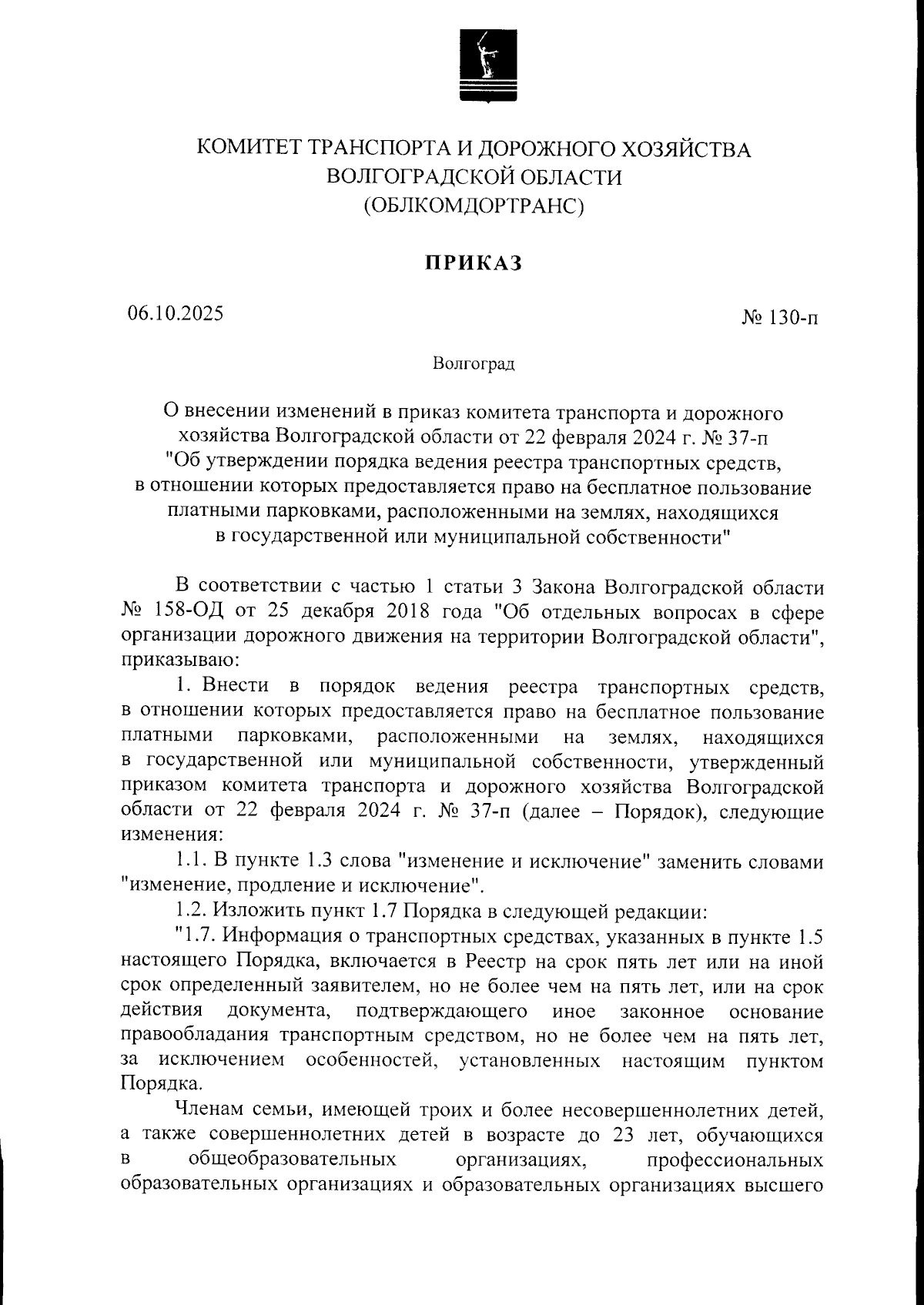 КОМИТЕТ ТРАНСПОРТА И ДОРОЖНОГО ХОЗЯЙСТВА
ВОЛГОГРАДСКОЙ ОБЛАСТИ
(ОБЛКОМДОРТРАНС)

ПРИКАЗ

06.10.2025

№ 130-п

Волгоград

О внесении изменений в приказ комитета транспорта и дорожного хозяйства Волгоградской области от 22 февраля 2024 г. № 37-п "Об утверждении порядка ведения реестра транспортных средств, в отношении которых предоставляется право на бесплатное пользование платными парковками, расположенными на землях, находящихся в государственной или муниципальной собственности"

В соответствии с частью 1 статьи 3 Закона Волгоградской области № 158-ОД от 25 декабря 2018 года "Об отдельных вопросах в сфере организации дорожного движения на территории Волгоградской области", приказываю:

1. Внести в порядок ведения реестра транспортных средств, в отношении которых предоставляется право на бесплатное пользование платными парковками, расположенными на землях, находящихся в государственной или муниципальной собственности, утвержденный приказом комитета транспорта и дорожного хозяйства Волгоградской области от 22 февраля 2024 г. № 37-п (далее – Порядок), следующие изменения:

1.1. В пункте 1.3 слова "изменение и исключение" заменить словами "изменение, продление и исключение".

1.2. Изложить пункт 1.7 Порядка в следующей редакции:

"1.7. Информация о транспортных средствах, указанных в пункте 1.5 настоящего Порядка, включается в Реестр на срок пять лет или на иной срок определенный заявителем, но не более чем на пять лет, или на срок действия документа, подтверждающего иное законное основание правообладания транспортным средством, но не более чем на пять лет, за исключением особенностей, установленных настоящим пунктом Порядка.

Членам семьи, имеющей троих и более несовершеннолетних детей, а также совершеннолетних детей в возрасте до 23 лет, обучающихся в общеобразовательных организациях, профессиональных образовательных организациях и образовательных организациях высшего